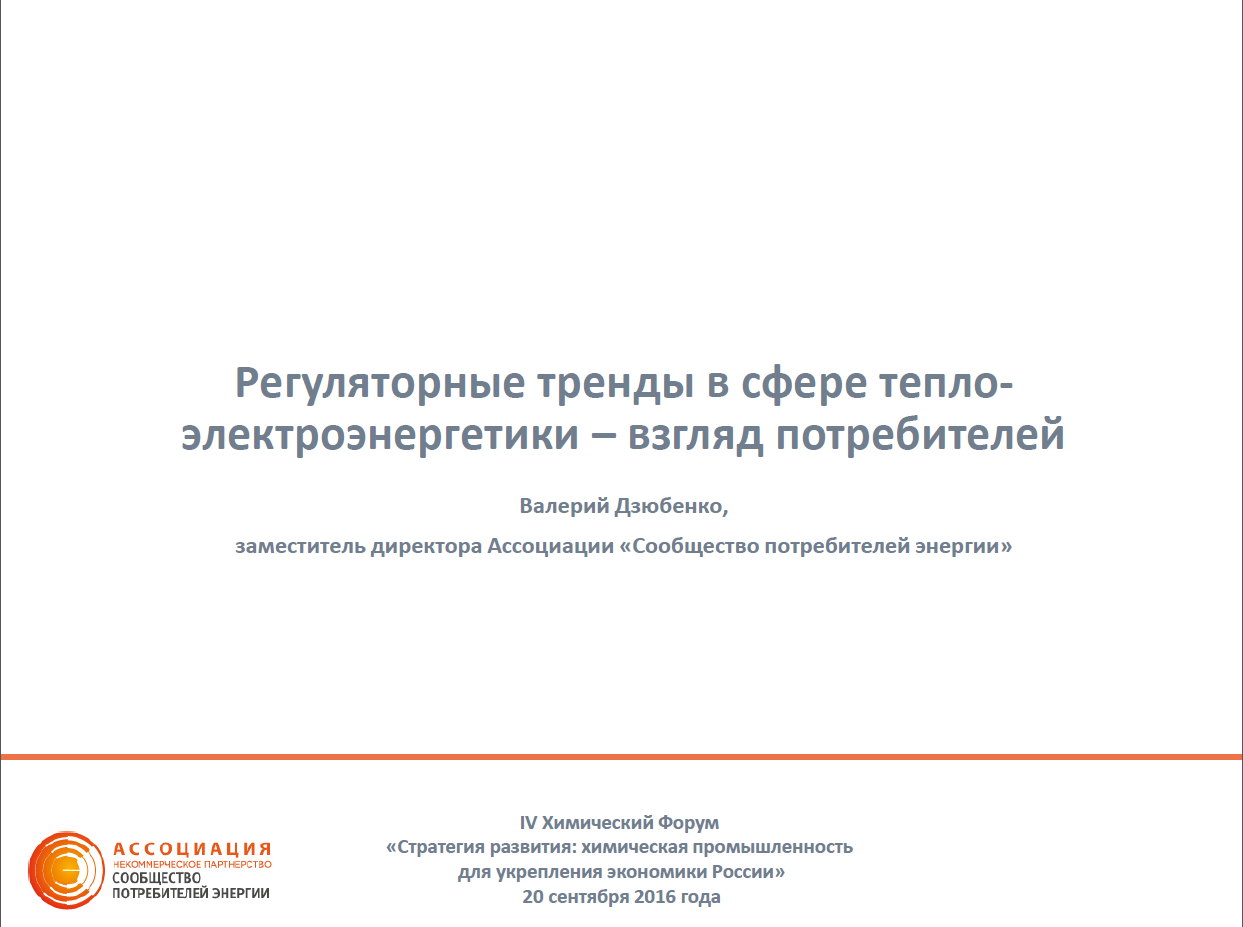 Регуляторные тренды в сфере тепло-электроэнергетики – взгляд потребителей

Валерий Дзюбенко,

заместитель директора Ассоциации «Сообщество потребителей энергии»

АССОЦИАЦИЯ
НЕКОММЕРЧЕСКОЕ ПАРТНЕРСТВО
СООБЩЕСТВО
ПОТРЕБИТЕЛЕЙ ЭНЕРГИИ

IV Химический Форум
«Стратегия развития: химическая промышленность для укрепления экономики России»
20 сентября 2016 года